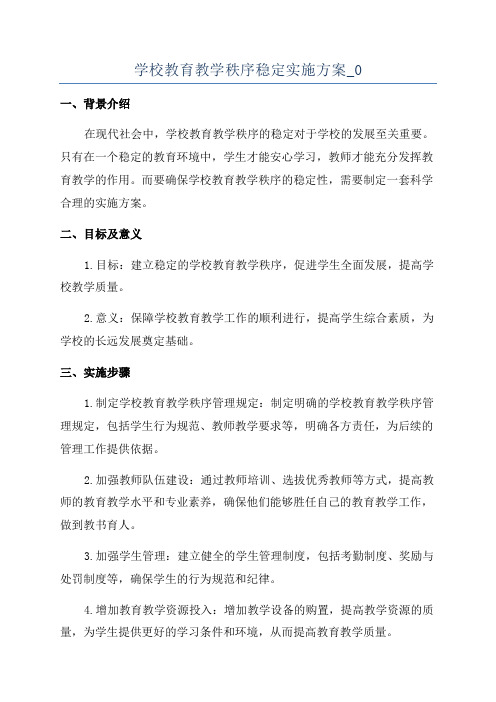 学校教育教学秩序稳定实施方案_0

一、背景介绍

在现代社会中，学校教育教学秩序的稳定对于学校的发展至关重要。只有在一个稳定的教育环境中，学生才能安心学习，教师才能充分发挥教育教学的作用。而要确保学校教育教学秩序的稳定性，需要制定一套科学合理的实施方案。

二、目标及意义

1.目标：建立稳定的学校教育教学秩序，促进学生全面发展，提高学校教学质量。

2.意义：保障学校教育教学工作的顺利进行，提高学生综合素质，为学校的长远发展奠定基础。

三、实施步骤

1.制定学校教育教学秩序管理规定：制定明确的学校教育教学秩序管理规定，包括学生行为规范、教师教学要求等，明确各方责任，为后续的管理工作提供依据。

2.加强教师队伍建设：通过教师培训、选拔优秀教师等方式，提高教师的教育教学水平和专业素养，确保他们能够胜任自己的教育教学工作，做到教书育人。

3.加强学生管理：建立健全的学生管理制度，包括考勤制度、奖励与处罚制度等，确保学生的行为规范和纪律。

4.增加教育教学资源投入：增加教学设备的购置，提高教学资源的质量，为学生提供更好的学习条件和环境，从而提高教育教学质量。